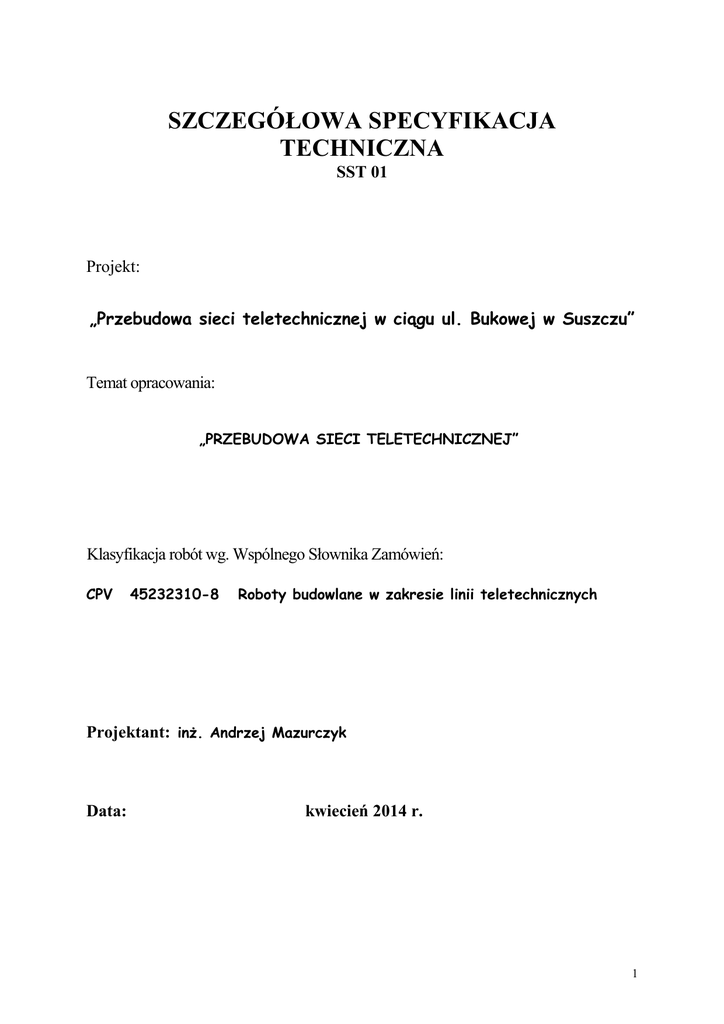 SZCZEGÓŁOWA SPECYFIKACJA TECHNICZNA
SST 01

Projekt:

„Przebudowa sieci teletechnicznej w ciągu ul. Bukowej w Suszczu"

Temat opracowania:

„PRZEBUDOWA SIECI TELETECHNICZNEJ"

Klasyfikacja robót wg. Wspólnego Słownika Zamówień:

CPV 45232310-8 Roboty budowlane w zakresie linii teletechnicznych

Projektant: inż. Andrzej Mazurczyk

Data: kwiecień 2014 r.

1